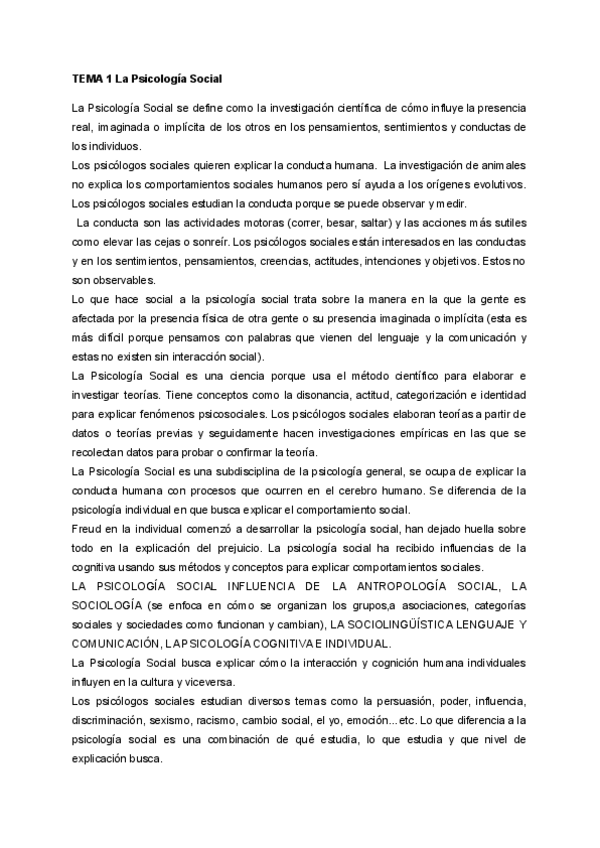 TEMA 1 La Psicología Social

La Psicología Social se define como la investigación científica de cómo influye la presencia real, imaginada o implícita de los otros en los pensamientos, sentimientos y conductas de los individuos.
Los psicólogos sociales quieren explicar la conducta humana. La investigación de animales no explica los comportamientos sociales humanos pero sí ayuda a los orígenes evolutivos. Los psicólogos sociales estudian la conducta porque se puede observar y medir.
La conducta son las actividades motoras (correr, besar, saltar) y las acciones más sutiles como elevar las cejas o sonreír. Los psicólogos sociales están interesados en las conductas y en los sentimientos, pensamientos, creencias, actitudes, intenciones y objetivos. Estos no son observables.
Lo que hace social a la psicología social trata sobre la manera en la que la gente es afectada por la presencia física de otra gente o su presencia imaginada o implícita (esta es más difícil porque pensamos con palabras que vienen del lenguaje y la comunicación y estas no existen sin interacción social).
La Psicología Social es una ciencia porque usa el método científico para elaborar e investigar teorías. Tiene conceptos como la disonancia, actitud, categorización e identidad para explicar fenómenos psicosociales. Los psicólogos sociales elaboran teorías a partir de datos o teorías previas y seguidamente hacen investigaciones empíricas en las que se recolectan datos para probar o confirmar la teoría.
La Psicología Social es una subdisciplina de la psicología general, se ocupa de explicar la conducta humana con procesos que ocurren en el cerebro humano. Se diferencia de la psicología individual en que busca explicar el comportamiento social.
Freud en la individual comenzó a desarrollar la psicología social, han dejado huella sobre todo en la explicación del prejuicio. La psicología social ha recibido influencias de la cognitiva usando sus métodos y conceptos para explicar comportamientos sociales.
LA PSICOLOGÍA SOCIAL INFLUENCIA DE LA ANTROPOLOGÍA SOCIAL, LA SOCIOLOGÍA (se enfoca en cómo se organizan los grupos,a asociaciones, categorías sociales y sociedades como funcionan y cambian), LA SOCIOLINGÜÍSTICA LENGUAJE Y COMUNICACIÓN, LA PSICOLOGÍA COGNITIVA E INDIVIDUAL.
La Psicología Social busca explicar cómo la interacción y cognición humana individuales influyen en la cultura y viceversa.
Los psicólogos sociales estudian diversos temas como la persuasión, poder, influencia, discriminación, sexismo, racismo, cambio social, el yo, emoción...etc. Lo que diferencia a la psicología social es una combinación de qué estudia, lo que estudia y que nivel de explicación busca.